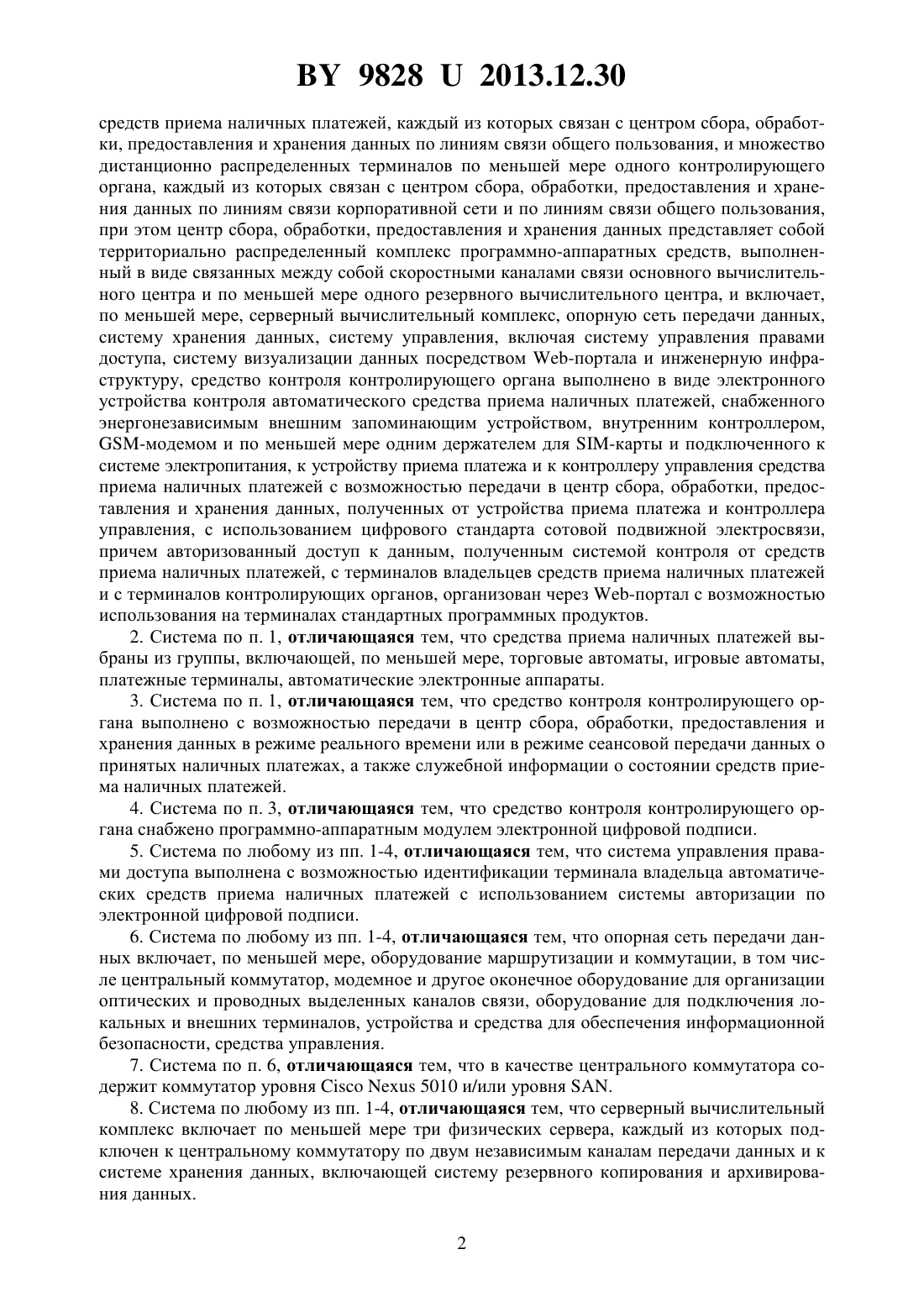 BY 9828 U 2013.12.30

средств приема наличных платежей, каждый из которых связан с центром сбора, обработки, предоставления и хранения данных по линиям связи общего пользования, и множество дистанционно распределенных терминалов по меньшей мере одного контролирующего органа, каждый из которых связан с центром сбора, обработки, предоставления и хранения данных по линиям связи корпоративной сети и по линиям связи общего пользования, при этом центр сбора, обработки, предоставления и хранения данных представляет собой территориально распределенный комплекс программно-аппаратных средств, выполненный в виде связанных между собой скоростными каналами связи основного вычислительного центра и по меньшей мере одного резервного вычислительного центра, и включает, по меньшей мере, серверный вычислительный комплекс, опорную сеть передачи данных, систему хранения данных, систему управления, включая систему управления правами доступа, систему визуализации данных посредством Web-портала и инженерную инфраструктуру, средство контроля контролирующего органа выполнено в виде электронного устройства контроля автоматического средства приема наличных платежей, снабженного энергонезависимым внешним запоминающим устройством, внутренним контроллером, GSM-модемом и по меньшей мере одним держателем для SIM-карты и подключенного к системе электропитания, к устройству приема платежа и к контроллеру управления средства приема наличных платежей с возможностью передачи в центр сбора, обработки, предоставления и хранения данных, полученных от устройства приема платежа и контроллера управления, с использованием цифрового стандарта сотовой подвижной электросвязи, причем авторизованный доступ к данным, полученным системой контроля от средств приема наличных платежей, с терминалов владельцев средств приема наличных платежей и с терминалов контролирующих органов, организован через Web-портал с возможностью использования на терминалах стандартных программных продуктов.

2. Система по п. 1, **отличающаяся** тем, что средства приема наличных платежей выбраны из группы, включающей, по меньшей мере, торговые автоматы, игровые автоматы, платежные терминалы, автоматические электронные аппараты.

3. Система по п. 1, **отличающаяся** тем, что средство контроля контролирующего органа выполнено с возможностью передачи в центр сбора, обработки, предоставления и хранения данных в режиме реального времени или в режиме сеансовой передачи данных о принятых наличных платежах, а также служебной информации о состоянии средств приема наличных платежей.

4. Система по п. 3, **отличающаяся** тем, что средство контроля контролирующего органа снабжено программно-аппаратным модулем электронной цифровой подписи.

5. Система по любому из пп. 1-4, **отличающаяся** тем, что система управления правами доступа выполнена с возможностью идентификации терминала владельца автоматических средств приема наличных платежей с использованием системы авторизации по электронной цифровой подписи.

6. Система по любому из пп. 1-4, **отличающаяся** тем, что опорная сеть передачи данных включает, по меньшей мере, оборудование маршрутизации и коммутации, в том числе центральный коммутатор, модемное и другое оконечное оборудование для организации оптических и проводных выделенных каналов связи, оборудование для подключения локальных и внешних терминалов, устройства и средства для обеспечения информационной безопасности, средства управления.

7. Система по п. 6, **отличающаяся** тем, что в качестве центрального коммутатора содержит коммутатор уровня Cisco Nexus 5010 и/или уровня SAN.

8. Система по любому из пп. 1-4, **отличающаяся** тем, что серверный вычислительный комплекс включает по меньшей мере три физических сервера, каждый из которых подключен к центральному коммутатору по двум независимым каналам передачи данных и к системе хранения данных, включающей систему резервного копирования и архивирования данных.

2